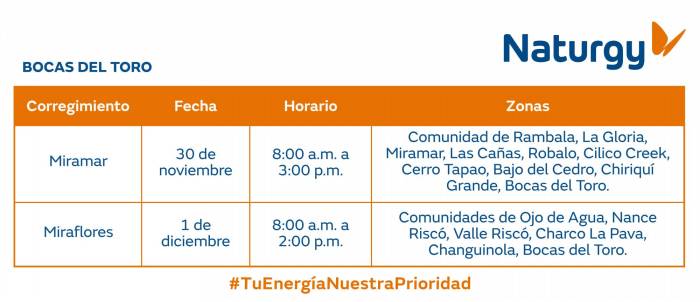 Naturgy

BOCAS DEL TORO

| Corregimiento | Fecha | Horario | Zonas |
|---|---|---|---|
| Miramar | 30 de noviembre | 8:00 a.m. a 3:00 p.m. | Comunidad de Rambala, La Gloria, Miramar, Las Cañas, Robalo, Cilico Creek, Cerro Tapao, Bajo del Cedro, Chiriquí Grande, Bocas del Toro. |
| Miraflores | 1 de diciembre | 8:00 a.m. a 2:00 p.m. | Comunidades de Ojo de Agua, Nance Riscó, Valle Riscó, Charco La Pava, Changuinola, Bocas del Toro. |

#TuEnergíaNuestraPrioridad